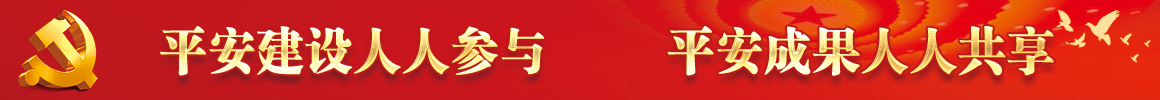 平安建设人人参与　　平安成果人人共享